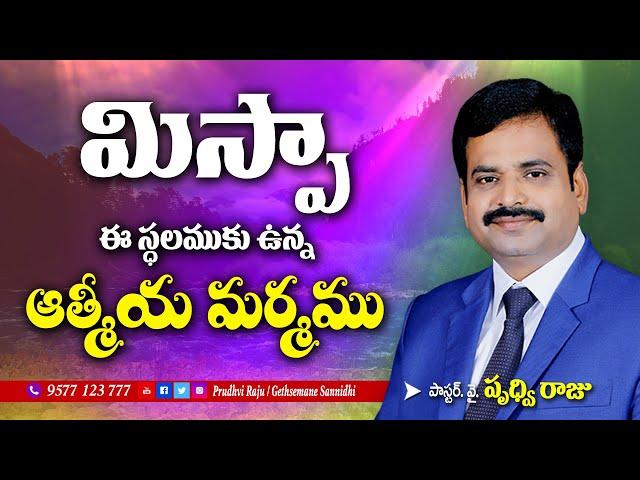 మిస్పా

ఈ స్థలముకు ఉన్న

ఆత్మీయ మర్మము

9577 123 777 Prudhvi Raju / Gethsemane Sannidhi

పాస్టర్. వై. పృధ్వి రాజు